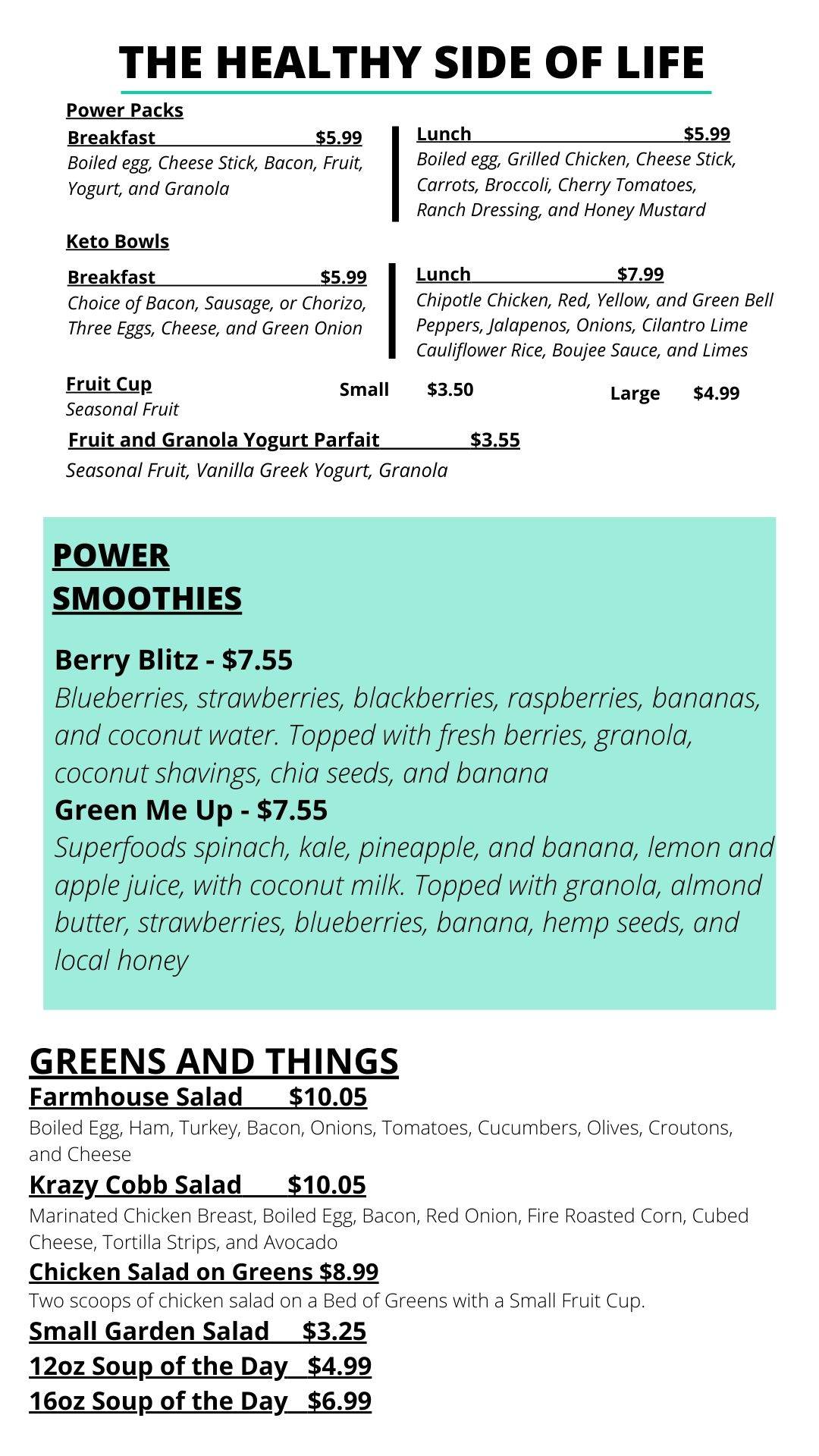 THE HEALTHY SIDE OF LIFE

Power Packs

Breakfast $5.99
Boiled egg, Cheese Stick, Bacon, Fruit, Yogurt, and Granola

Lunch $5.99
Boiled egg, Grilled Chicken, Cheese Stick, Carrots, Broccoli, Cherry Tomatoes, Ranch Dressing, and Honey Mustard

Keto Bowls

Breakfast $5.99
Choice of Bacon, Sausage, or Chorizo, Three Eggs, Cheese, and Green Onion

Lunch $7.99
Chipotle Chicken, Red, Yellow, and Green Bell Peppers, Jalapenos, Onions, Cilantro Lime Cauliflower Rice, Boujee Sauce, and Limes

Fruit Cup Small $3.50 Large $4.99
Seasonal Fruit

Fruit and Granola Yogurt Parfait $3.55
Seasonal Fruit, Vanilla Greek Yogurt, Granola

POWER SMOOTHIES

Berry Blitz - $7.55
Blueberries, strawberries, blackberries, raspberries, bananas, and coconut water. Topped with fresh berries, granola, coconut shavings, chia seeds, and banana

Green Me Up - $7.55
Superfoods spinach, kale, pineapple, and banana, lemon and apple juice, with coconut milk. Topped with granola, almond butter, strawberries, blueberries, banana, hemp seeds, and local honey

GREENS AND THINGS

Farmhouse Salad $10.05
Boiled Egg, Ham, Turkey, Bacon, Onions, Tomatoes, Cucumbers, Olives, Croutons, and Cheese

Krazy Cobb Salad $10.05
Marinated Chicken Breast, Boiled Egg, Bacon, Red Onion, Fire Roasted Corn, Cubed Cheese, Tortilla Strips, and Avocado

Chicken Salad on Greens $8.99
Two scoops of chicken salad on a Bed of Greens with a Small Fruit Cup.

Small Garden Salad $3.25

12oz Soup of the Day $4.99

16oz Soup of the Day $6.99